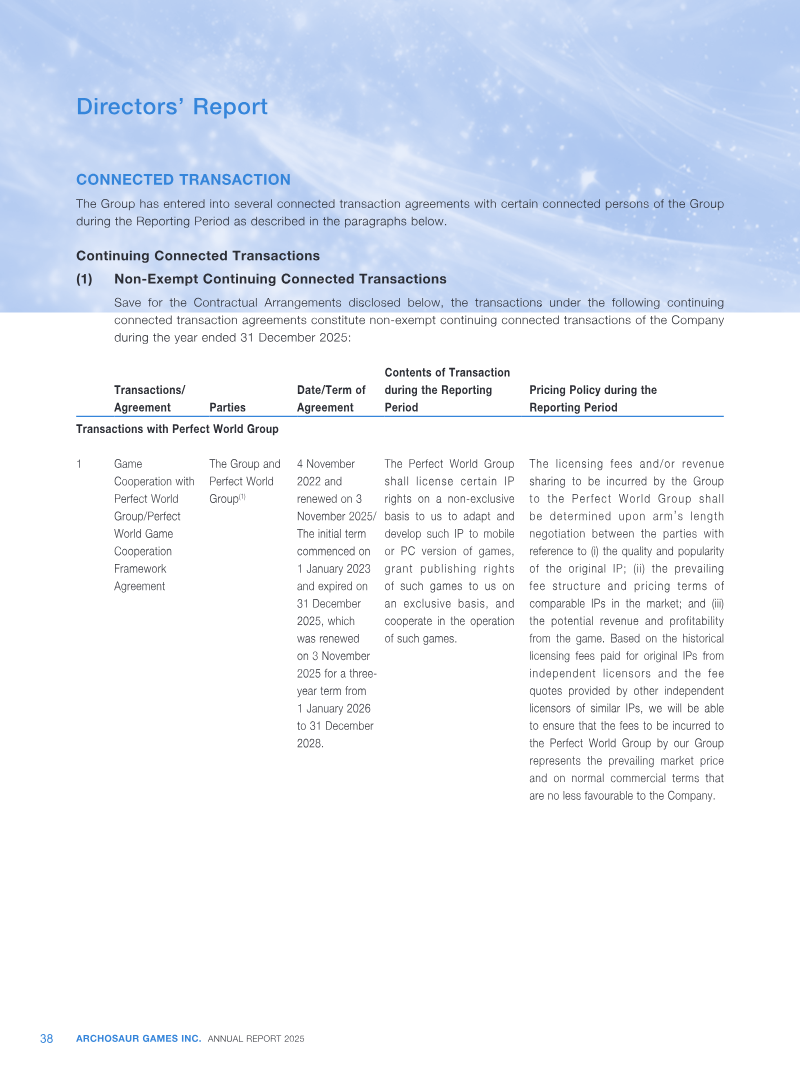 Directors' Report

CONNECTED TRANSACTION

The Group has entered into several connected transaction agreements with certain connected persons of the Group during the Reporting Period as described in the paragraphs below.

Continuing Connected Transactions

(1) Non-Exempt Continuing Connected Transactions

Save for the Contractual Arrangements disclosed below, the transactions under the following continuing connected transaction agreements constitute non-exempt continuing connected transactions of the Company during the year ended 31 December 2025:

| | Transactions/ Agreement | Parties | Date/Term of Agreement | Contents of Transaction during the Reporting Period | Pricing Policy during the Reporting Period |
|---|---|---|---|---|---|
| Transactions with Perfect World Group | | | | | |
| 1 | Game Cooperation with Perfect World Group/Perfect World Game Cooperation Framework Agreement | The Group and Perfect World Group$^{(1)}$ | 4 November 2022 and renewed on 3 November 2025/ The initial term commenced on 1 January 2023 and expired on 31 December 2025, which was renewed on 3 November 2025 for a three-year term from 1 January 2026 to 31 December 2028. | The Perfect World Group shall license certain IP rights on a non-exclusive basis to us to adapt and develop such IP to mobile or PC version of games, grant publishing rights of such games to us on an exclusive basis, and cooperate in the operation of such games. | The licensing fees and/or revenue sharing to be incurred by the Group to the Perfect World Group shall be determined upon arm's length negotiation between the parties with reference to (i) the quality and popularity of the original IP; (ii) the prevailing fee structure and pricing terms of comparable IPs in the market; and (iii) the potential revenue and profitability from the game. Based on the historical licensing fees paid for original IPs from independent licensors and the fee quotes provided by other independent licensors of similar IPs, we will be able to ensure that the fees to be incurred to the Perfect World Group by our Group represents the prevailing market price and on normal commercial terms that are no less favourable to the Company. |

38 ARCHOSAUR GAMES INC. ANNUAL REPORT 2025